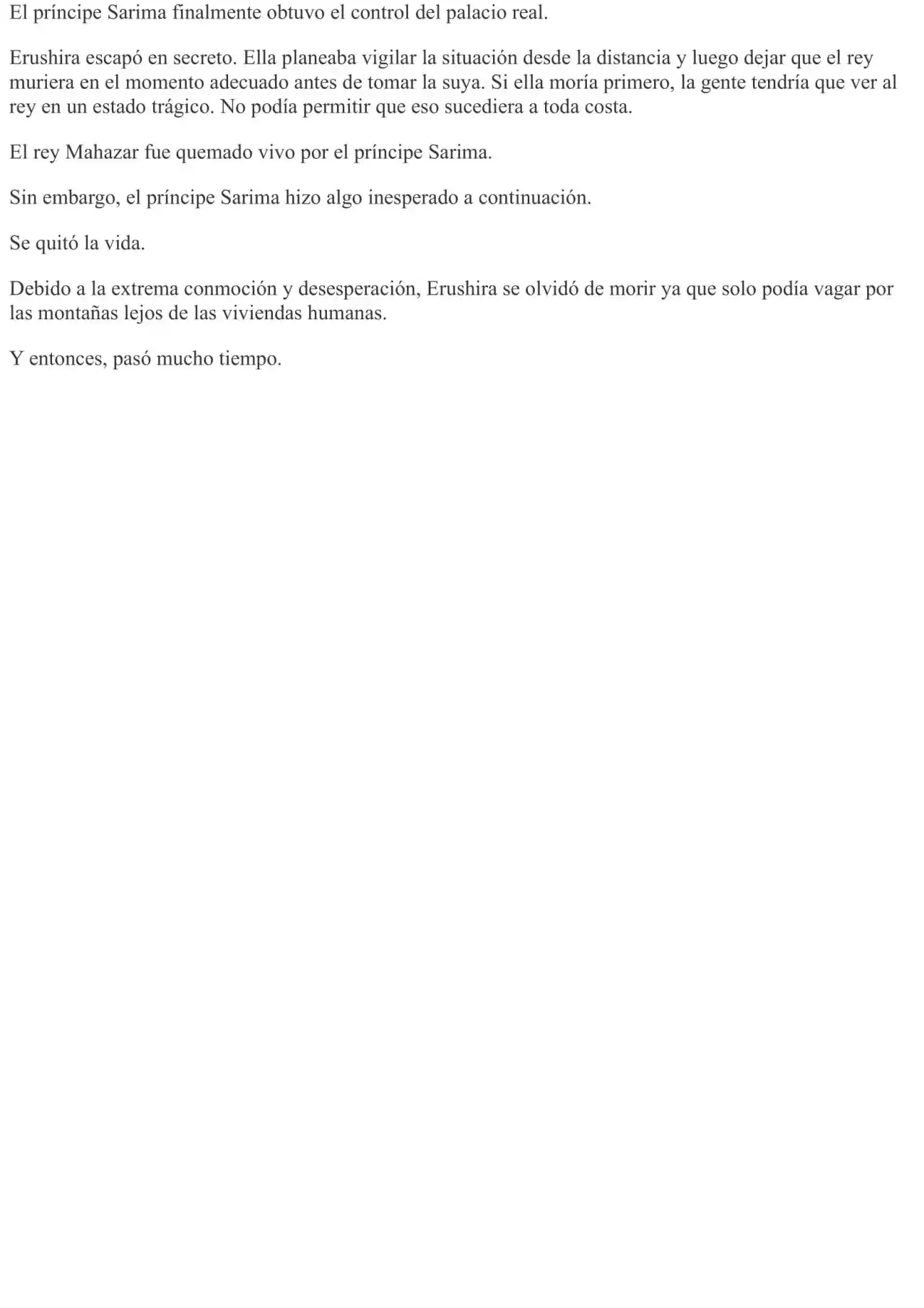 El príncipe Sarima finalmente obtuvo el control del palacio real.

Erushira escapó en secreto. Ella planeaba vigilar la situación desde la distancia y luego dejar que el rey muriera en el momento adecuado antes de tomar la suya. Si ella moría primero, la gente tendría que ver al rey en un estado trágico. No podía permitir que eso sucediera a toda costa.

El rey Mahazar fue quemado vivo por el príncipe Sarima.

Sin embargo, el príncipe Sarima hizo algo inesperado a continuación.

Se quitó la vida.

Debido a la extrema conmoción y desesperación, Erushira se olvidó de morir ya que solo podía vagar por las montañas lejos de las viviendas humanas.

Y entonces, pasó mucho tiempo.